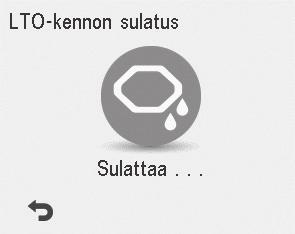 LTO-kennon sulatus

Sulattaa . . .